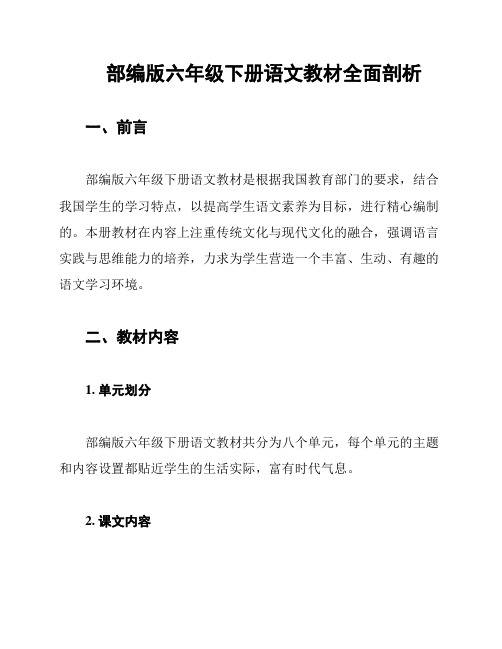 部编版六年级下册语文教材全面剖析

一、前言

部编版六年级下册语文教材是根据我国教育部门的要求，结合我国学生的学习特点，以提高学生语文素养为目标，进行精心编制的。本册教材在内容上注重传统文化与现代文化的融合，强调语言实践与思维能力的培养，力求为学生营造一个丰富、生动、有趣的语文学习环境。

二、教材内容

1. 单元划分

部编版六年级下册语文教材共分为八个单元，每个单元的主题和内容设置都贴近学生的生活实际，富有时代气息。

2. 课文内容